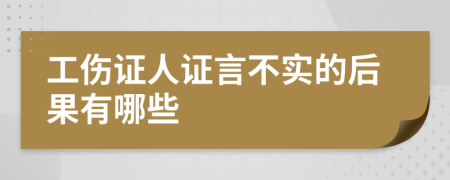 工伤证人证言不实的后果有哪些